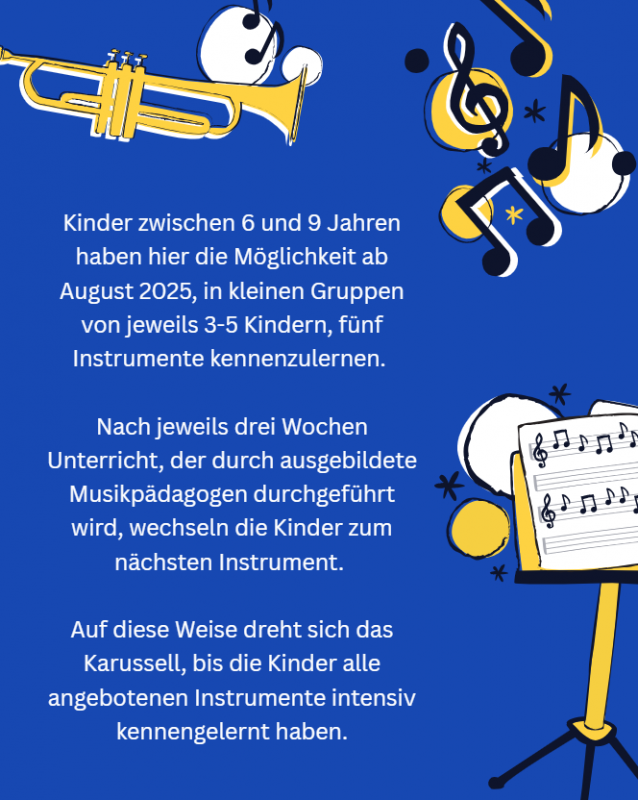 Kinder zwischen 6 und 9 Jahren haben hier die Möglichkeit ab August 2025, in kleinen Gruppen von jeweils 3-5 Kindern, fünf Instrumente kennenzulernen.

Nach jeweils drei Wochen Unterricht, der durch ausgebildete Musikpädagogen durchgeführt wird, wechseln die Kinder zum nächsten Instrument.

Auf diese Weise dreht sich das Karussell, bis die Kinder alle angebotenen Instrumente intensiv kennengelernt haben.